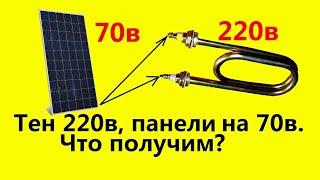 70в

220в

Тен 220в, панели на 70в.
Что получим?